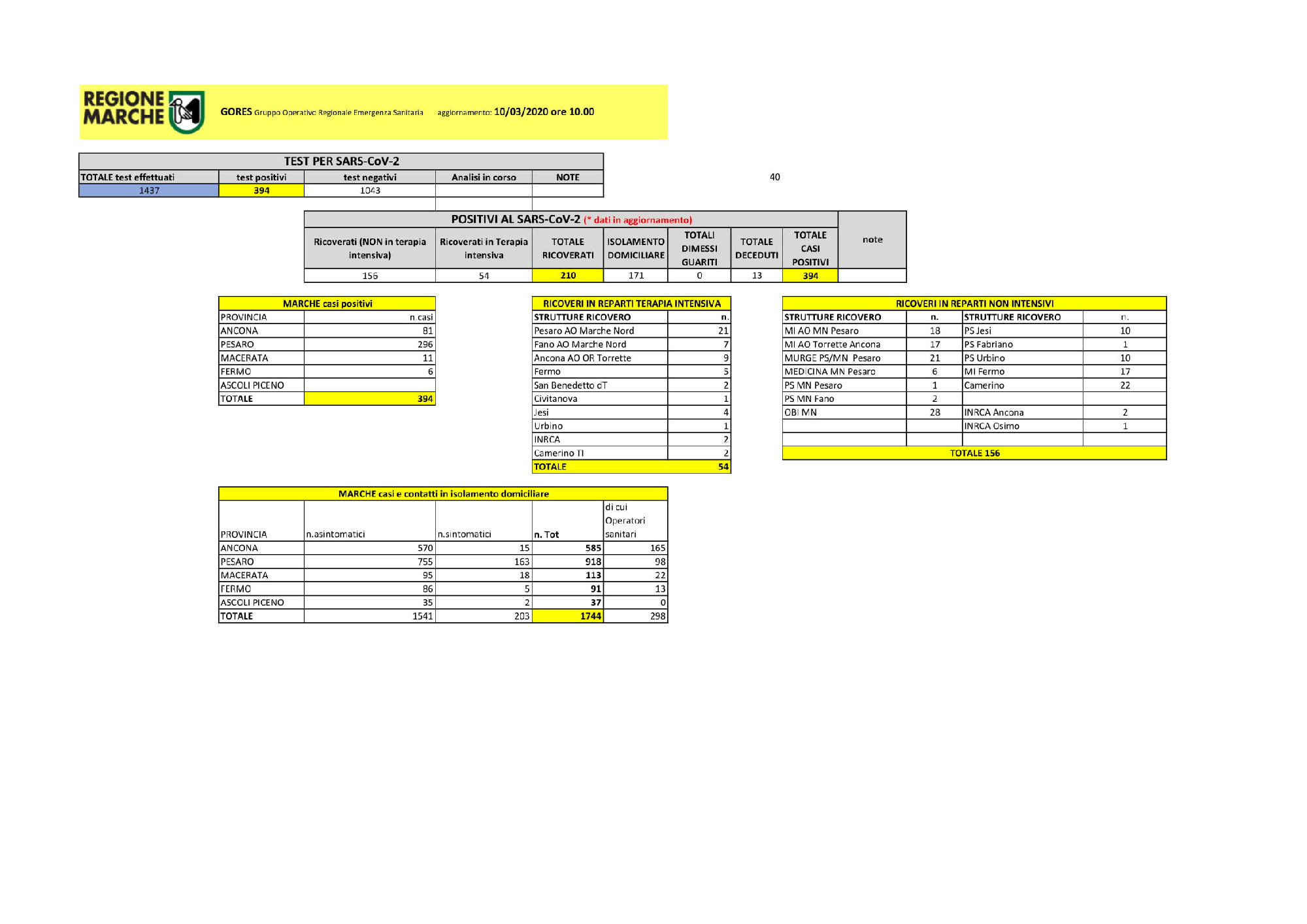 REGIONE MARCHE

GORES Gruppo Operativo Regionale Emergenza Sanitaria aggiornamento: 10/03/2020 ore 10.00

TEST PER SARS-CoV-2

| TOTALE test effettuati | test positivi | test negativi | Analisi in corso | NOTE |
|---|---|---|---|---|
| 1437 | 394 | 1043 | | |

40

POSITIVI AL SARS-CoV-2 (* dati in aggiornamento)

| Ricoverati (NON in terapia intensiva) | Ricoverati in Terapia intensiva | TOTALE RICOVERATI | ISOLAMENTO DOMICILIARE | TOTALI DIMESSI GUARITI | TOTALE DECEDUTI | TOTALE CASI POSITIVI | note |
|---|---|---|---|---|---|---|---|
| 156 | 54 | 210 | 171 | 0 | 13 | 394 | |

MARCHE casi positivi

| PROVINCIA | n.casi |
|---|---|
| ANCONA | 81 |
| PESARO | 296 |
| MACERATA | 11 |
| FERMO | 6 |
| ASCOLI PICENO | |
| TOTALE | 394 |

RICOVERI IN REPARTI TERAPIA INTENSIVA

| STRUTTURE RICOVERO | n. |
|---|---|
| Pesaro AO Marche Nord | 21 |
| Fano AO Marche Nord | 7 |
| Ancona AO OR Torrette | 9 |
| Fermo | 5 |
| San Benedetto dT | 2 |
| Civitanova | 1 |
| Jesi | 4 |
| Urbino | 1 |
| INRCA | 2 |
| Camerino TI | 2 |
| TOTALE | 54 |

RICOVERI IN REPARTI NON INTENSIVI

| STRUTTURE RICOVERO | n. | STRUTTURE RICOVERO | n. |
|---|---|---|---|
| MI AO MN Pesaro | 18 | PS Jesi | 10 |
| MI AO Torrette Ancona | 17 | PS Fabriano | 1 |
| MURGE PS/MN Pesaro | 21 | PS Urbino | 10 |
| MEDICINA MN Pesaro | 6 | MI Fermo | 17 |
| PS MN Pesaro | 1 | Camerino | 22 |
| PS MN Fano | 2 | | |
| OBI MN | 28 | INRCA Ancona | 2 |
| | | INRCA Osimo | 1 |
| | | | |

TOTALE 156

MARCHE casi e contatti in isolamento domiciliare

| PROVINCIA | n.asintomatici | n.sintomatici | n. Tot | di cui Operatori sanitari |
|---|---|---|---|---|
| ANCONA | 570 | 15 | 585 | 165 |
| PESARO | 755 | 163 | 918 | 98 |
| MACERATA | 95 | 18 | 113 | 22 |
| FERMO | 86 | 5 | 91 | 13 |
| ASCOLI PICENO | 35 | 2 | 37 | 0 |
| TOTALE | 1541 | 203 | 1744 | 298 |